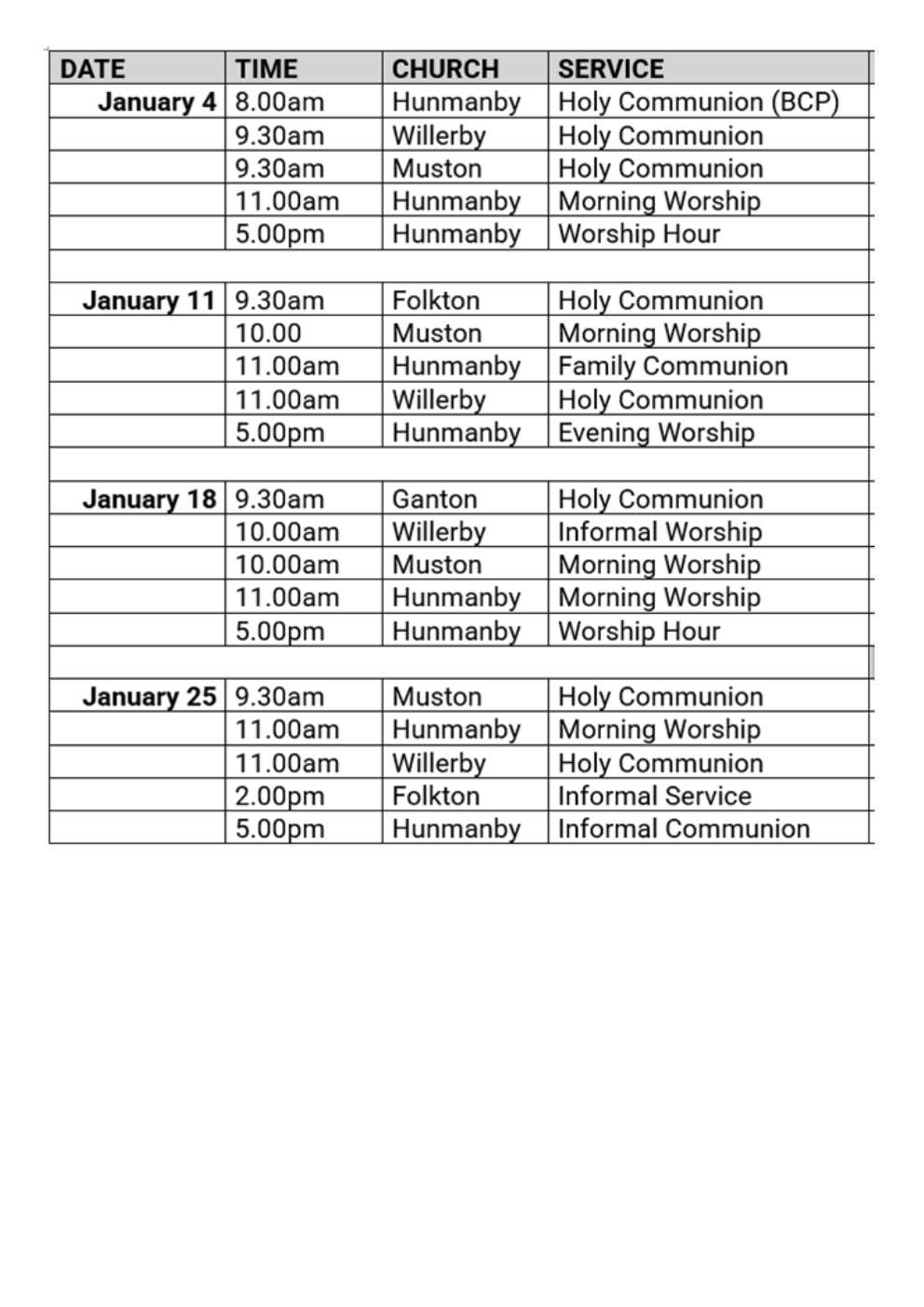 | DATE | TIME | CHURCH | SERVICE |
|---|---|---|---|
| January 4 | 8.00am | Hunmanby | Holy Communion (BCP) |
| | 9.30am | Willerby | Holy Communion |
| | 9.30am | Muston | Holy Communion |
| | 11.00am | Hunmanby | Morning Worship |
| | 5.00pm | Hunmanby | Worship Hour |
| | | | |
| January 11 | 9.30am | Folkton | Holy Communion |
| | 10.00 | Muston | Morning Worship |
| | 11.00am | Hunmanby | Family Communion |
| | 11.00am | Willerby | Holy Communion |
| | 5.00pm | Hunmanby | Evening Worship |
| | | | |
| January 18 | 9.30am | Ganton | Holy Communion |
| | 10.00am | Willerby | Informal Worship |
| | 10.00am | Muston | Morning Worship |
| | 11.00am | Hunmanby | Morning Worship |
| | 5.00pm | Hunmanby | Worship Hour |
| | | | |
| January 25 | 9.30am | Muston | Holy Communion |
| | 11.00am | Hunmanby | Morning Worship |
| | 11.00am | Willerby | Holy Communion |
| | 2.00pm | Folkton | Informal Service |
| | 5.00pm | Hunmanby | Informal Communion |